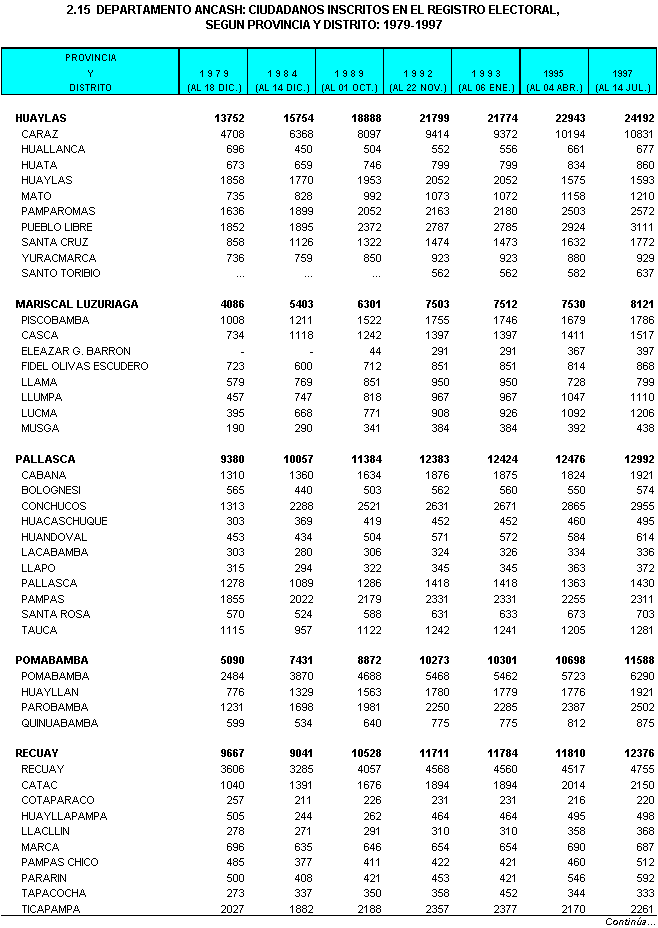 2.15 DEPARTAMENTO ANCASH: CIUDADANOS INSCRITOS EN EL REGISTRO ELECTORAL, SEGUN PROVINCIA Y DISTRITO: 1979-1997

| PROVINCIA Y DISTRITO | 1979 (AL 18 DIC.) | 1984 (AL 14 DIC.) | 1989 (AL 01 OCT.) | 1992 (AL 22 NOV.) | 1993 (AL 06 ENE.) | 1995 (AL 04 ABR.) | 1997 (AL 14 JUL.) |
|---|---|---|---|---|---|---|---|
| HUAYLAS | 13752 | 15754 | 18888 | 21799 | 21774 | 22943 | 24192 |
| CARAZ | 4708 | 6368 | 8097 | 9414 | 9372 | 10194 | 10831 |
| HUALLANCA | 696 | 450 | 504 | 552 | 556 | 661 | 677 |
| HUATA | 673 | 659 | 746 | 799 | 799 | 834 | 860 |
| HUAYLAS | 1858 | 1770 | 1953 | 2052 | 2052 | 1575 | 1593 |
| MATO | 735 | 828 | 992 | 1073 | 1072 | 1158 | 1210 |
| PAMPAROMAS | 1636 | 1899 | 2052 | 2163 | 2180 | 2503 | 2572 |
| PUEBLO LIBRE | 1852 | 1895 | 2372 | 2787 | 2785 | 2924 | 3111 |
| SANTA CRUZ | 858 | 1126 | 1322 | 1474 | 1473 | 1632 | 1772 |
| YURACMARCA | 736 | 759 | 850 | 923 | 923 | 880 | 929 |
| SANTO TORIBIO | ... | ... | ... | 562 | 562 | 582 | 637 |
| MARISCAL LUZURIAGA | 4086 | 5403 | 6301 | 7503 | 7512 | 7530 | 8121 |
| PISCOBAMBA | 1008 | 1211 | 1522 | 1755 | 1746 | 1679 | 1786 |
| CASCA | 734 | 1118 | 1242 | 1397 | 1397 | 1411 | 1517 |
| ELEAZAR G. BARRON | - | - | 44 | 291 | 291 | 367 | 397 |
| FIDEL OLIVAS ESCUDERO | 723 | 600 | 712 | 851 | 851 | 814 | 868 |
| LLAMA | 579 | 769 | 851 | 950 | 950 | 728 | 799 |
| LLUMPA | 457 | 747 | 818 | 967 | 967 | 1047 | 1110 |
| LUCMA | 395 | 668 | 771 | 908 | 926 | 1092 | 1206 |
| MUSGA | 190 | 290 | 341 | 384 | 384 | 392 | 438 |
| PALLASCA | 9380 | 10057 | 11384 | 12383 | 12424 | 12476 | 12992 |
| CABANA | 1310 | 1360 | 1634 | 1876 | 1875 | 1824 | 1921 |
| BOLOGNESI | 565 | 440 | 503 | 562 | 560 | 550 | 574 |
| CONCHUCOS | 1313 | 2288 | 2521 | 2631 | 2671 | 2865 | 2955 |
| HUACASCHUQUE | 303 | 369 | 419 | 452 | 452 | 460 | 495 |
| HUANDOVAL | 453 | 434 | 504 | 571 | 572 | 584 | 614 |
| LACABAMBA | 303 | 280 | 306 | 324 | 326 | 334 | 336 |
| LLAPO | 315 | 294 | 322 | 345 | 345 | 363 | 372 |
| PALLASCA | 1278 | 1089 | 1286 | 1418 | 1418 | 1363 | 1430 |
| PAMPAS | 1855 | 2022 | 2179 | 2331 | 2331 | 2255 | 2311 |
| SANTA ROSA | 570 | 524 | 588 | 631 | 633 | 673 | 703 |
| TAUCA | 1115 | 957 | 1122 | 1242 | 1241 | 1205 | 1281 |
| POMABAMBA | 5090 | 7431 | 8872 | 10273 | 10301 | 10698 | 11588 |
| POMABAMBA | 2484 | 3870 | 4688 | 5468 | 5462 | 5723 | 6290 |
| HUAYLLAN | 776 | 1329 | 1563 | 1780 | 1779 | 1776 | 1921 |
| PAROBAMBA | 1231 | 1698 | 1981 | 2250 | 2285 | 2387 | 2502 |
| QUINUABAMBA | 599 | 534 | 640 | 775 | 775 | 812 | 875 |
| RECUAY | 9667 | 9041 | 10528 | 11711 | 11784 | 11810 | 12376 |
| RECUAY | 3606 | 3285 | 4057 | 4568 | 4560 | 4517 | 4755 |
| CATAC | 1040 | 1391 | 1676 | 1894 | 1894 | 2014 | 2150 |
| COTAPARACO | 257 | 211 | 226 | 231 | 231 | 216 | 220 |
| HUAYLLAPAMPA | 505 | 244 | 262 | 464 | 464 | 495 | 498 |
| LLACLLIN | 278 | 271 | 291 | 310 | 310 | 358 | 368 |
| MARCA | 696 | 635 | 646 | 654 | 654 | 690 | 667 |
| PAMPAS CHICO | 485 | 377 | 411 | 422 | 421 | 460 | 512 |
| PARARIN | 500 | 408 | 421 | 453 | 421 | 546 | 592 |
| TAPACOCHA | 273 | 337 | 350 | 358 | 452 | 344 | 333 |
| TICAPAMPA | 2027 | 1882 | 2188 | 2357 | 2377 | 2170 | 2261 |

Continúa...